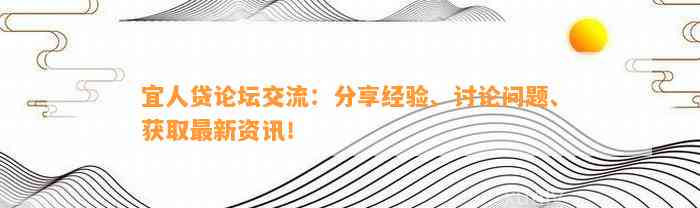 宜人贷论坛交流：分享经验、讨论问题、获取最新资讯！